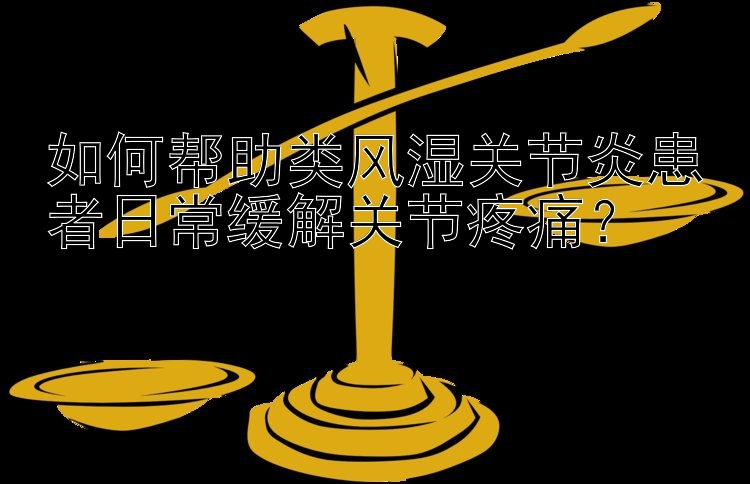 如何帮助类风湿关节炎患者日常缓解关节疼痛？